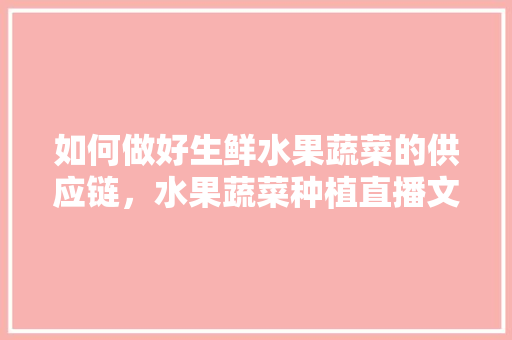 如何做好生鲜水果蔬菜的供应链，水果蔬菜种植直播文